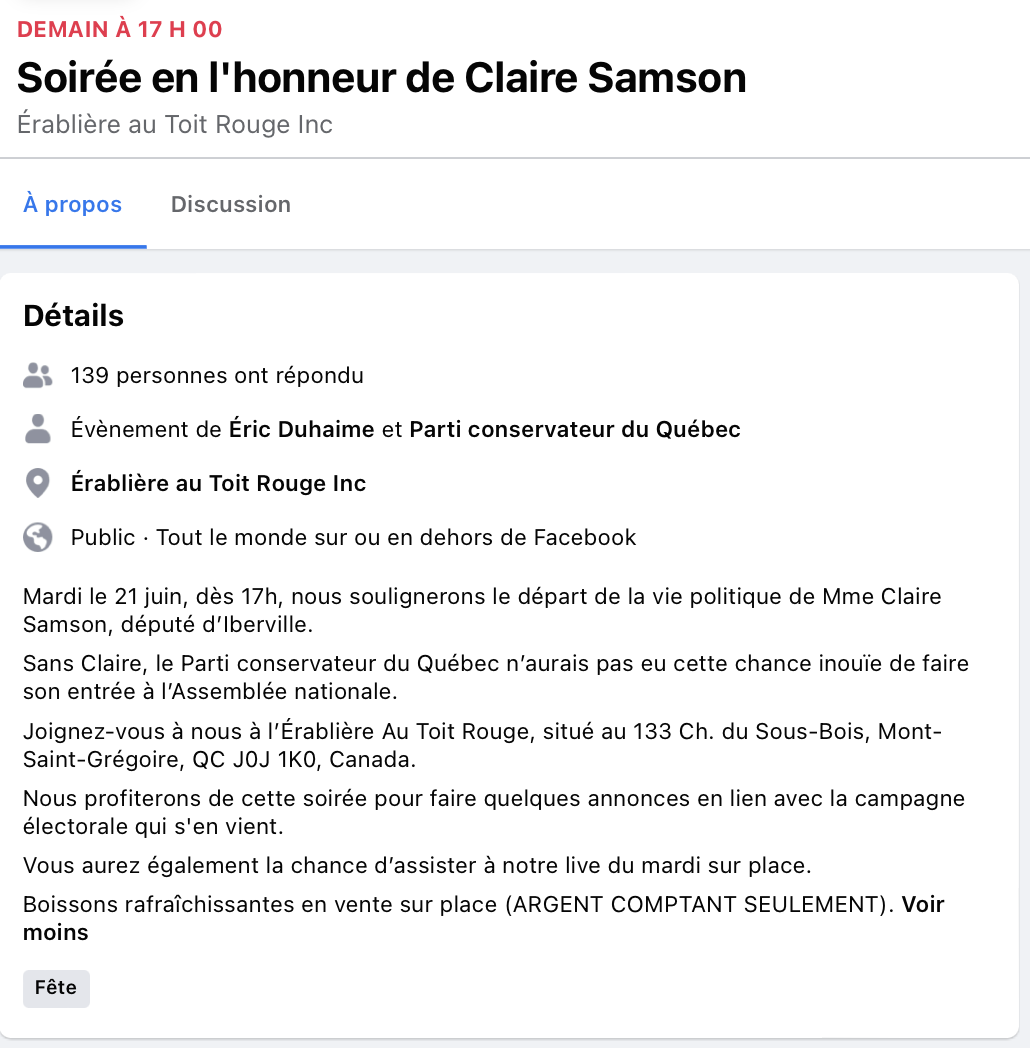 DEMAIN À 17 H 00
Soirée en l'honneur de Claire Samson
Érablière au Toit Rouge Inc

À propos
Discussion

Détails

139 personnes ont répondu

Évènement de Éric Duhaime et Parti conservateur du Québec

Érablière au Toit Rouge Inc

Public · Tout le monde sur ou en dehors de Facebook

Mardi le 21 juin, dès 17h, nous soulignerons le départ de la vie politique de Mme Claire Samson, député d'Iberville.

Sans Claire, le Parti conservateur du Québec n'aurais pas eu cette chance inouïe de faire son entrée à l'Assemblée nationale.

Joignez-vous à nous à l'Érablière Au Toit Rouge, situé au 133 Ch. du Sous-Bois, Mont-Saint-Grégoire, QC J0J 1K0, Canada.

Nous profiterons de cette soirée pour faire quelques annonces en lien avec la campagne électorale qui s'en vient.

Vous aurez également la chance d'assister à notre live du mardi sur place.

Boissons rafraîchissantes en vente sur place (ARGENT COMPTANT SEULEMENT). Voir moins

Fête